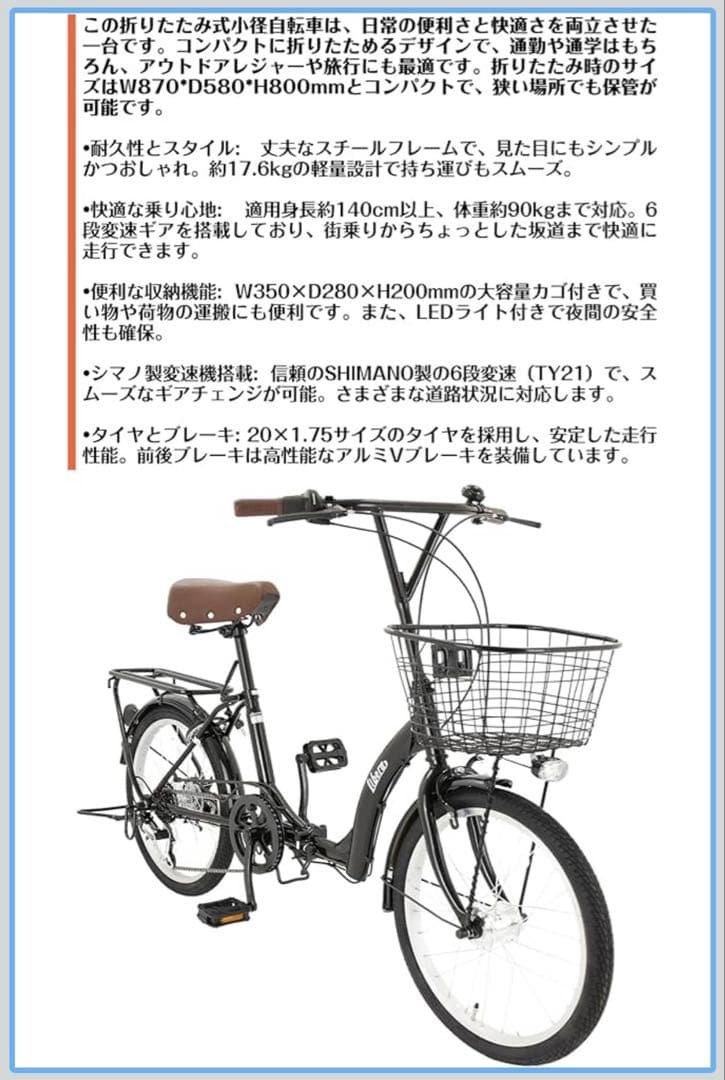 この折りたたみ式小径自転車は、日常の便利さと快適さを両立させた一台です。コンパクトに折りたためるデザインで、通勤や通学はもちろん、アウトドアレジャーや旅行にも最適です。折りたたみ時のサイズはW870*D580*H800mmとコンパクトで、狭い場所でも保管が可能です。

•耐久性とスタイル: 丈夫なスチールフレームで、見た目にもシンプルかつおしゃれ。約17.6kgの軽量設計で持ち運びもスムーズ。

•快適な乗り心地: 適用身長約140cm以上、体重約90kgまで対応。6段変速ギアを搭載しており、街乗りからちょっとした坂道まで快適に走行できます。

•便利な収納機能: W350×D280×H200mmの大容量カゴ付きで、買い物や荷物の運搬にも便利です。また、LEDライト付きで夜間の安全性も確保。

•シマノ製変速機搭載: 信頼のSHIMANO製の6段変速（TY21）で、スムーズなギアチェンジが可能。さまざまな道路状況に対応します。

•タイヤとブレーキ: 20×1.75サイズのタイヤを採用し、安定した走行性能。前後ブレーキは高性能なアルミVブレーキを装備しています。

Libero